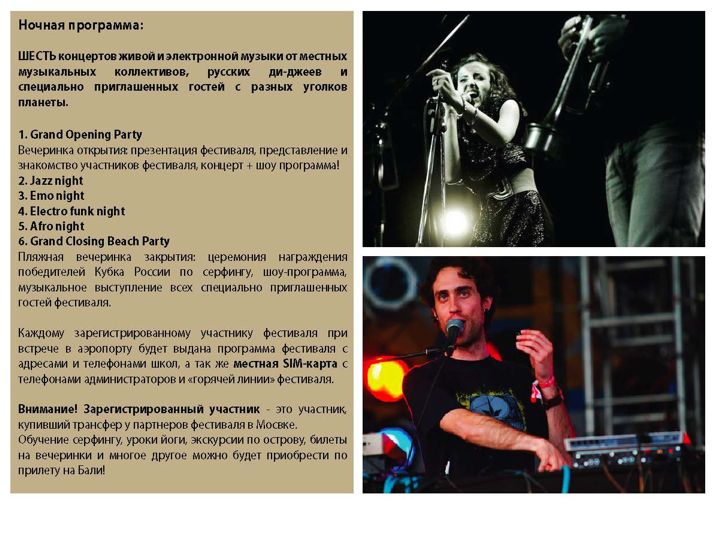 Ночная программа:

ШЕСТЬ концертов живой и электронной музыки от местных музыкальных коллективов, русских ди-джеев и специально приглашенных гостей с разных уголков планеты.

1. Grand Opening Party
Вечеринка открытия: презентация фестиваля, представление и знакомство участников фестиваля, концерт + шоу программа!
2. Jazz night
3. Emo night
4. Electro funk night
5. Afro night
6. Grand Closing Beach Party
Пляжная вечеринка закрытия: церемония награждения победителей Кубка России по серфингу, шоу-программа, музыкальное выступление всех специально приглашенных гостей фестиваля.

Каждому зарегистрированному участнику фестиваля при встрече в аэропорту будет выдана программа фестиваля с адресами и телефонами школ, а так же местная SIM-карта с телефонами администраторов и «горячей линии» фестиваля.

Внимание! Зарегистрированный участник - это участник, купивший трансфер у партнеров фестиваля в Москве.
Обучение серфингу, уроки йоги, экскурсии по острову, билеты на вечеринки и многое другое можно будет приобрести по прилету на Бали!